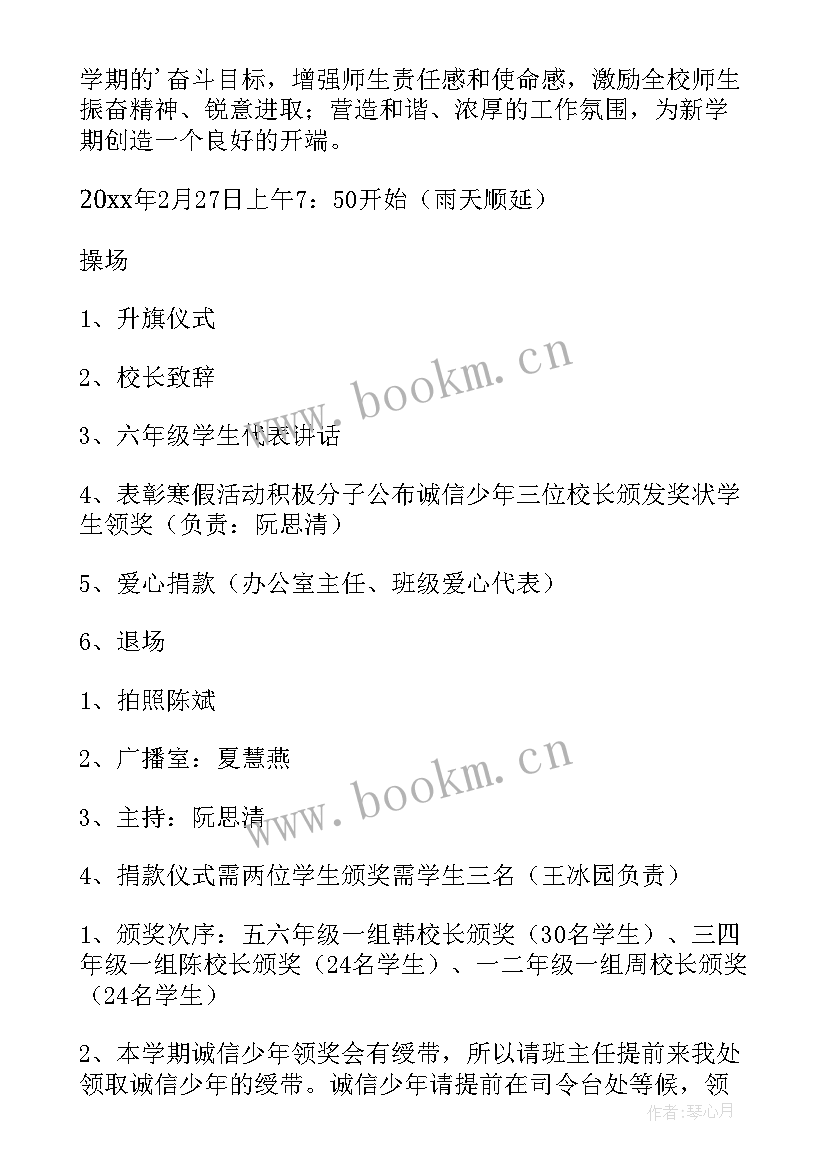 学期的'奋斗目标，增强师生责任感和使命感，激励全校师生振奋精神、锐意进取；营造和谐、浓厚的工作氛围，为新学期创造一个良好的开端。

20xx年2月27日上午7：50开始（雨天顺延）

操场

1、升旗仪式

2、校长致辞

3、六年级学生代表讲话

4、表彰寒假活动积极分子公布诚信少年三位校长颁发奖状学生领奖（负责：阮思清）

5、爱心捐款（办公室主任、班级爱心代表）

6、退场

1、拍照陈斌

2、广播室：夏慧燕

3、主持：阮思清

4、捐款仪式需两位学生颁奖需学生三名（王冰园负责）

1、颁奖次序：五六年级一组韩校长颁奖（30名学生）、三四年级一组陈校长颁奖（24名学生）、一二年级一组周校长颁奖（24名学生）

2、本学期诚信少年领奖会有绶带，所以请班主任提前来我处领取诚信少年的绶带。诚信少年请提前在司令台处等候，领

www.bookm.cn

www.bookm.cn

作者：琴心月